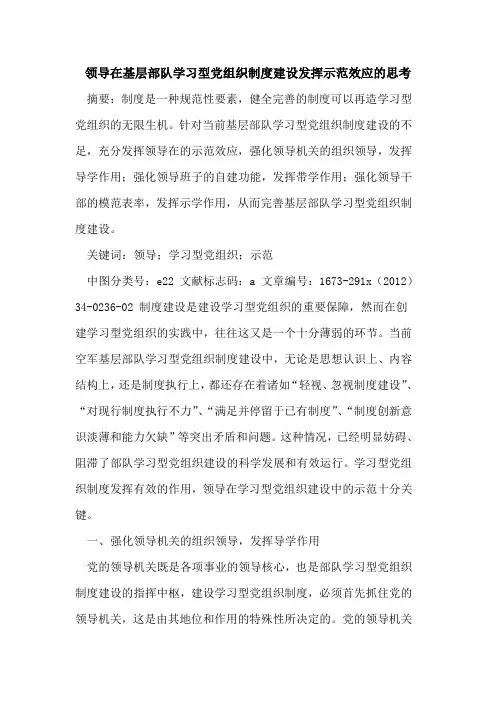 领导在基层部队学习型党组织制度建设发挥示范效应的思考

摘要：制度是一种规范性要素，健全完善的制度可以再造学习型党组织的无限生机。针对当前基层部队学习型党组织制度建设的不足，充分发挥领导在的示范效应，强化领导机关的组织领导，发挥导学作用；强化领导班子的自建功能，发挥带学作用；强化领导干部的模范表率，发挥示学作用，从而完善基层部队学习型党组织制度建设。

关键词：领导；学习型党组织；示范

中图分类号：e22 文献标志码：a 文章编号：1673-291x（2012）34-0236-02 制度建设是建设学习型党组织的重要保障，然而在创建学习型党组织的实践中，往往这又是一个十分薄弱的环节。当前空军基层部队学习型党组织制度建设中，无论是思想认识上、内容结构上，还是制度执行上，都还存在着诸如“轻视、忽视制度建设”、“对现行制度执行不力”、“满足并停留于已有制度”、“制度创新意识淡薄和能力欠缺”等突出矛盾和问题。这种情况，已经明显妨碍、阻滞了部队学习型党组织建设的科学发展和有效运行。学习型党组织制度发挥有效的作用，领导在学习型党组织建设中的示范十分关键。

一、强化领导机关的组织领导，发挥导学作用

党的领导机关既是各项事业的领导核心，也是部队学习型党组织制度建设的指挥中枢，建设学习型党组织制度，必须首先抓住党的领导机关，这是由其地位和作用的特殊性所决定的。党的领导机关